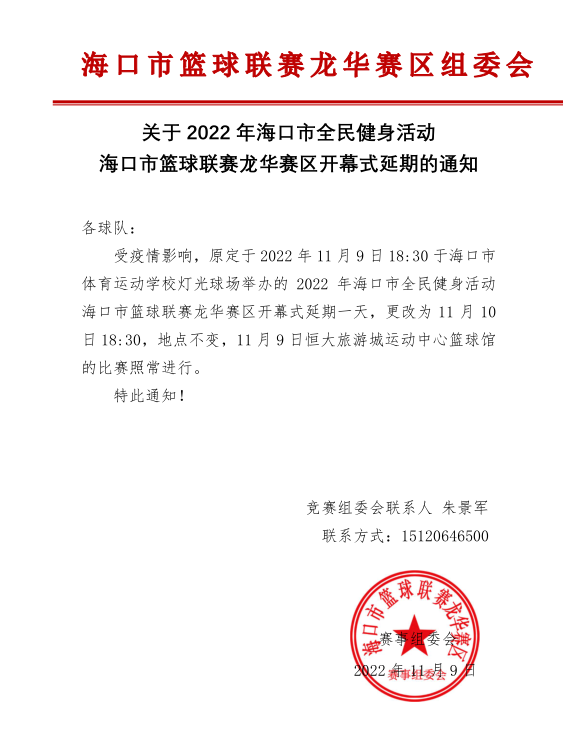 海口市篮球联赛龙华赛区组委会

关于 2022 年海口市全民健身活动
海口市篮球联赛龙华赛区开幕式延期的通知

各球队：

受疫情影响，原定于 2022 年 11 月 9 日 18:30 于海口市体育运动学校灯光球场举办的 2022 年海口市全民健身活动海口市篮球联赛龙华赛区开幕式延期一天，更改为 11 月 10 日 18:30，地点不变，11 月 9 日恒大旅游城运动中心篮球馆的比赛照常进行。

特此通知！

竞赛组委会联系人 朱景军
联系方式：15120646500

海口市篮球联赛龙华赛区
赛事组委会

赛事组委会
2022 年 11 月 9 日